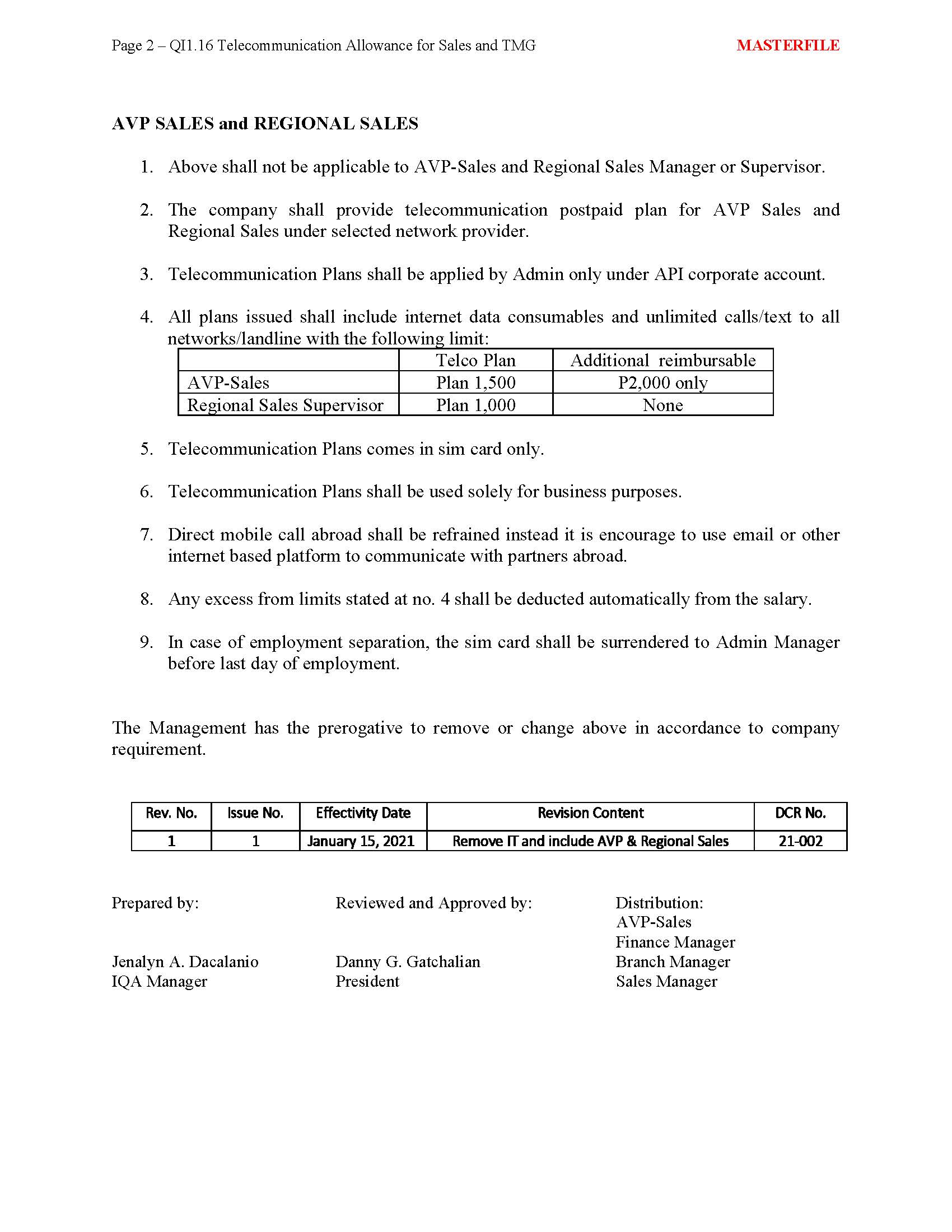 Page 2 – QI1.16 Telecommunication Allowance for Sales and TMG MASTERFILE

AVP SALES and REGIONAL SALES

1. Above shall not be applicable to AVP-Sales and Regional Sales Manager or Supervisor.

2. The company shall provide telecommunication postpaid plan for AVP Sales and Regional Sales under selected network provider.

3. Telecommunication Plans shall be applied by Admin only under API corporate account.

4. All plans issued shall include internet data consumables and unlimited calls/text to all networks/landline with the following limit:

| | Telco Plan | Additional reimbursable |
|---|---|---|
| AVP-Sales | Plan 1,500 | P2,000 only |
| Regional Sales Supervisor | Plan 1,000 | None |

5. Telecommunication Plans comes in sim card only.

6. Telecommunication Plans shall be used solely for business purposes.

7. Direct mobile call abroad shall be refrained instead it is encourage to use email or other internet based platform to communicate with partners abroad.

8. Any excess from limits stated at no. 4 shall be deducted automatically from the salary.

9. In case of employment separation, the sim card shall be surrendered to Admin Manager before last day of employment.

The Management has the prerogative to remove or change above in accordance to company requirement.

| Rev. No. | Issue No. | Effectivity Date | Revision Content | DCR No. |
|---|---|---|---|---|
| 1 | 1 | January 15, 2021 | Remove IT and include AVP & Regional Sales | 21-002 |

Prepared by:

Jenalyn A. Dacalanio
IQA Manager

Reviewed and Approved by:

Danny G. Gatchalian
President

Distribution:
AVP-Sales
Finance Manager
Branch Manager
Sales Manager